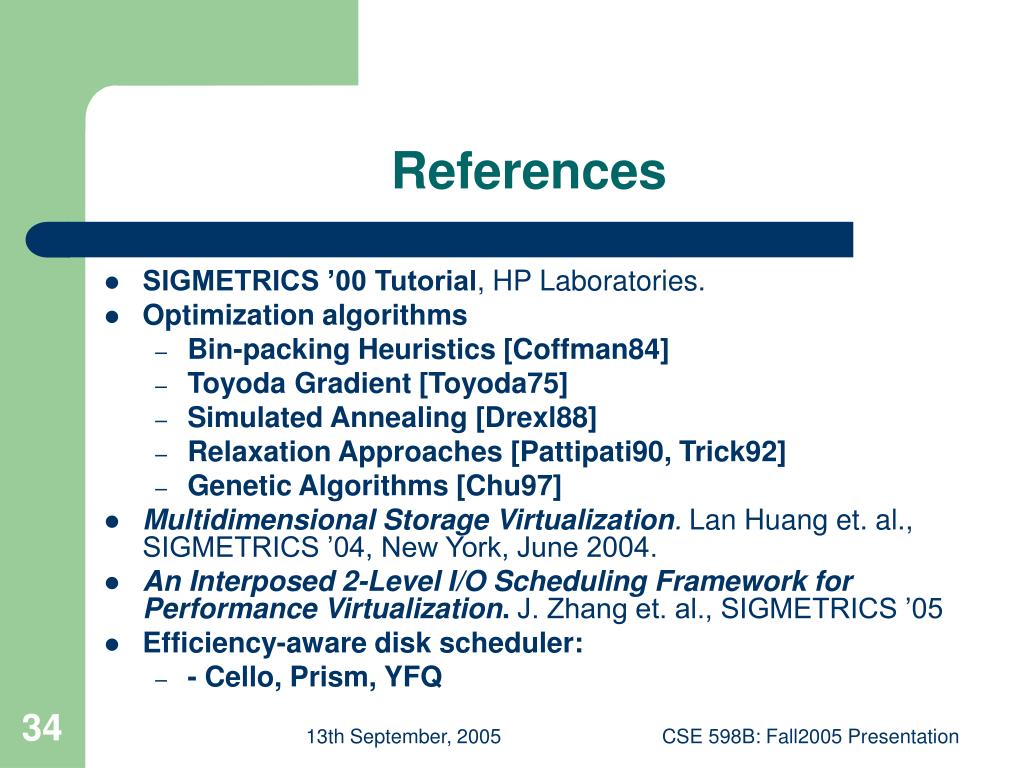 References

- SIGMETRICS ’00 Tutorial, HP Laboratories.
- Optimization algorithms
  – Bin-packing Heuristics [Coffman84]
  – Toyoda Gradient [Toyoda75]
  – Simulated Annealing [Drexl88]
  – Relaxation Approaches [Pattipati90, Trick92]
  – Genetic Algorithms [Chu97]
- Multidimensional Storage Virtualization. Lan Huang et. al., SIGMETRICS ’04, New York, June 2004.
- An Interposed 2-Level I/O Scheduling Framework for Performance Virtualization. J. Zhang et. al., SIGMETRICS ’05
- Efficiency-aware disk scheduler:
  – - Cello, Prism, YFQ

34

13th September, 2005

CSE 598B: Fall2005 Presentation